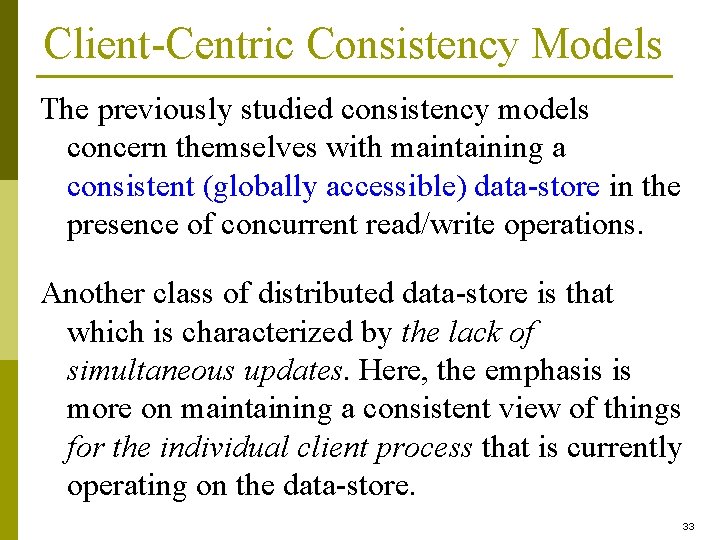 Client-Centric Consistency Models

The previously studied consistency models concern themselves with maintaining a consistent (globally accessible) data-store in the presence of concurrent read/write operations.

Another class of distributed data-store is that which is characterized by the lack of simultaneous updates. Here, the emphasis is more on maintaining a consistent view of things for the individual client process that is currently operating on the data-store.

33